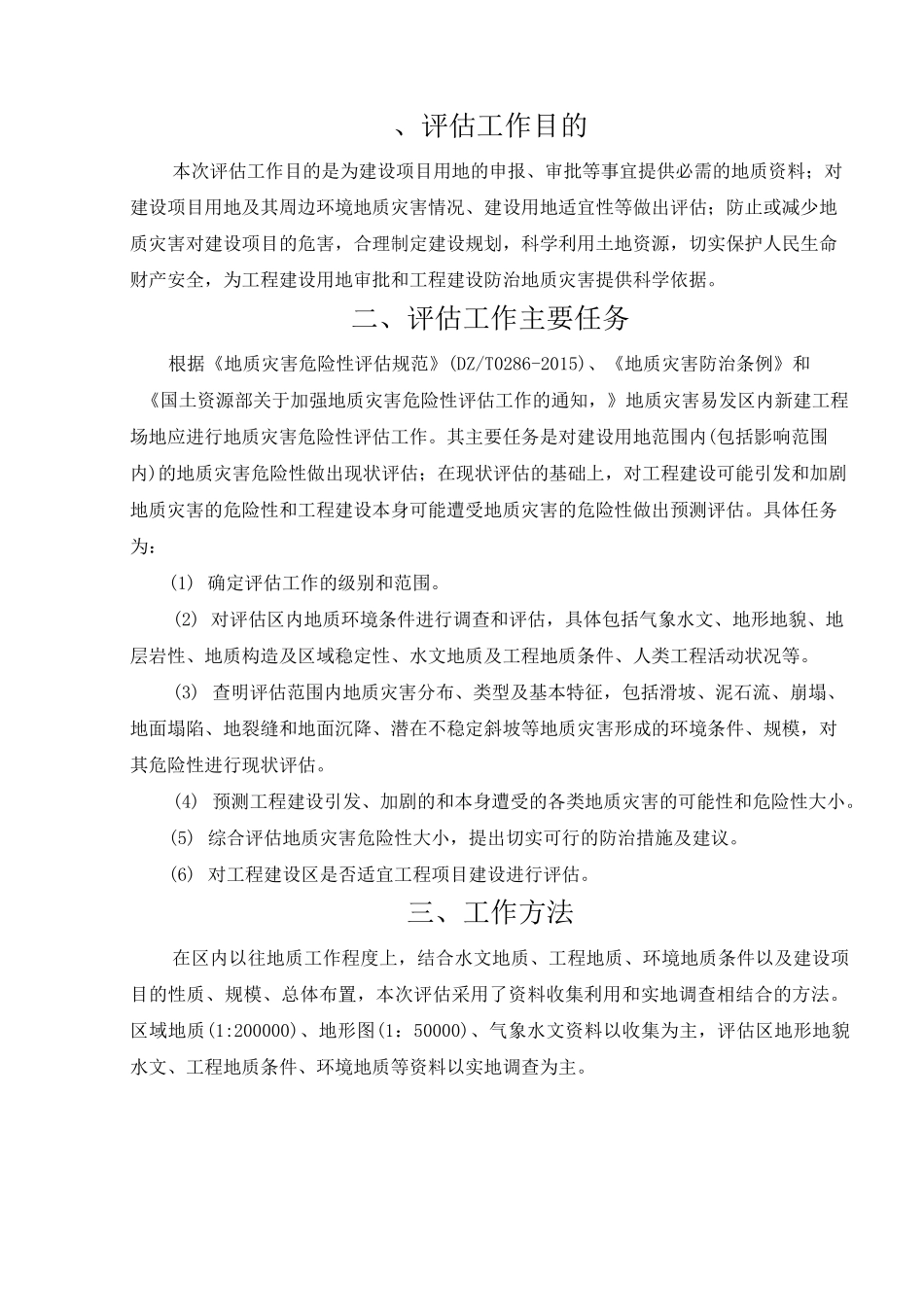 、评估工作目的

本次评估工作目的是为建设项目用地的申报、审批等事宜提供必需的地质资料；对建设项目用地及其周边环境地质灾害情况、建设用地适宜性等做出评估；防止或减少地质灾害对建设项目的危害，合理制定建设规划，科学利用土地资源，切实保护人民生命财产安全，为工程建设用地审批和工程建设防治地质灾害提供科学依据。

二、评估工作主要任务

根据《地质灾害危险性评估规范》(DZ/T0286-2015)、《地质灾害防治条例》和《国土资源部关于加强地质灾害危险性评估工作的通知，》地质灾害易发区内新建工程场地应进行地质灾害危险性评估工作。其主要任务是对建设用地范围内(包括影响范围内)的地质灾害危险性做出现状评估；在现状评估的基础上，对工程建设可能引发和加剧地质灾害的危险性和工程建设本身可能遭受地质灾害的危险性做出预测评估。具体任务为：

(1) 确定评估工作的级别和范围。

(2) 对评估区内地质环境条件进行调查和评估，具体包括气象水文、地形地貌、地层岩性、地质构造及区域稳定性、水文地质及工程地质条件、人类工程活动状况等。

(3) 查明评估范围内地质灾害分布、类型及基本特征，包括滑坡、泥石流、崩塌、地面塌陷、地裂缝和地面沉降、潜在不稳定斜坡等地质灾害形成的环境条件、规模，对其危险性进行现状评估。

(4) 预测工程建设引发、加剧的和本身遭受的各类地质灾害的可能性和危险性大小。

(5) 综合评估地质灾害危险性大小，提出切实可行的防治措施及建议。

(6) 对工程建设区是否适宜工程项目建设进行评估。

三、工作方法

在区内以往地质工作程度上，结合水文地质、工程地质、环境地质条件以及建设项目的性质、规模、总体布置，本次评估采用了资料收集利用和实地调查相结合的方法。区域地质(1:200000)、地形图(1：50000)、气象水文资料以收集为主，评估区地形地貌水文、工程地质条件、环境地质等资料以实地调查为主。